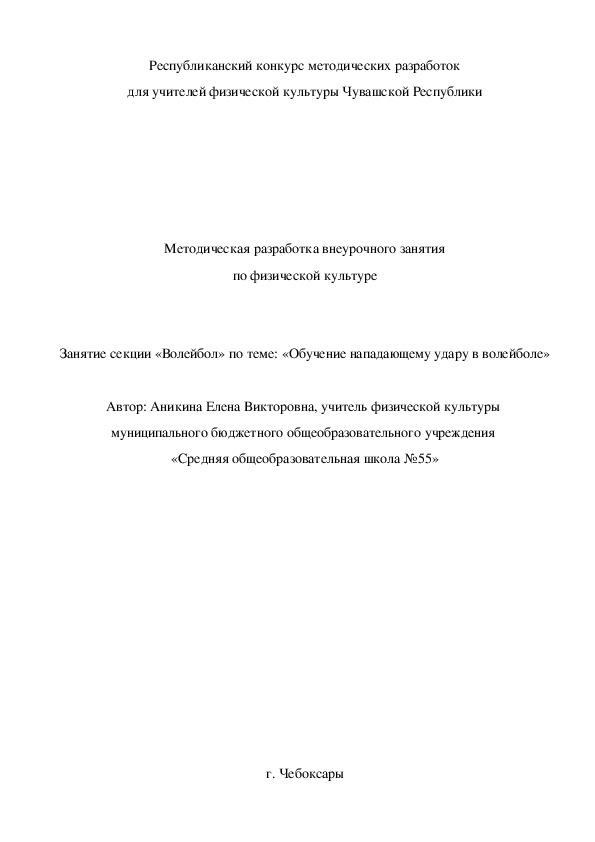 Республиканский конкурс методических разработок
для учителей физической культуры Чувашской Республики

Методическая разработка внеурочного занятия
по физической культуре

Занятие секции «Волейбол» по теме: «Обучение нападающему удару в волейболе»

Автор: Аникина Елена Викторовна, учитель физической культуры
муниципального бюджетного общеобразовательного учреждения
«Средняя общеобразовательная школа №55»

г. Чебоксары